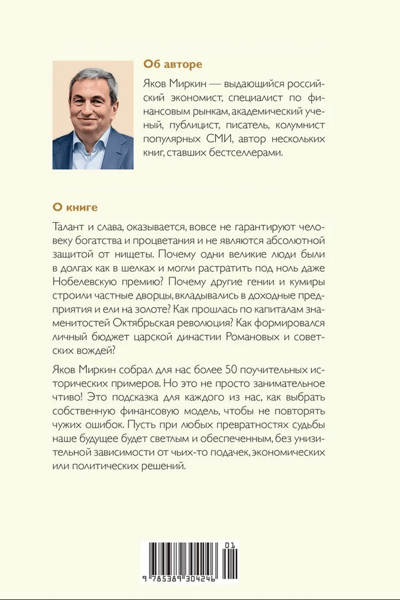 Об авторе

Яков Миркин — выдающийся российский экономист, специалист по финансовым рынкам, академический ученый, публицист, писатель, колумнист популярных СМИ, автор нескольких книг, ставших бестселлерами.

О книге

Талант и слава, оказывается, вовсе не гарантируют человеку богатства и процветания и не являются абсолютной защитой от нищеты. Почему одни великие люди были в долгах как в шелках и могли растратить под ноль даже Нобелевскую премию? Почему другие гении и кумиры строили частные дворцы, вкладывались в доходные предприятия и ели на золоте? Как прошлась по капиталам знаменитостей Октябрьская революция? Как формировался личный бюджет царской династии Романовых и советских вождей?

Яков Миркин собрал для нас более 50 поучительных исторических примеров. Но это не просто занимательное чтиво! Это подсказка для каждого из нас, как выбрать собственную финансовую модель, чтобы не повторять чужих ошибок. Пусть при любых превратностях судьбы наше будущее будет светлым и обеспеченным, без унизительной зависимости от чьих-то подачек, экономических или политических решений.

01
9 785389 304246